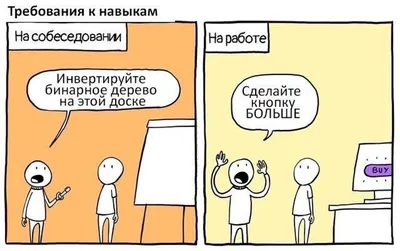 Требования к навыкам

На собеседовании

Инвертируйте бинарное дерево на этой доске

На работе

Сделайте кнопку БОЛЬШЕ

BUY